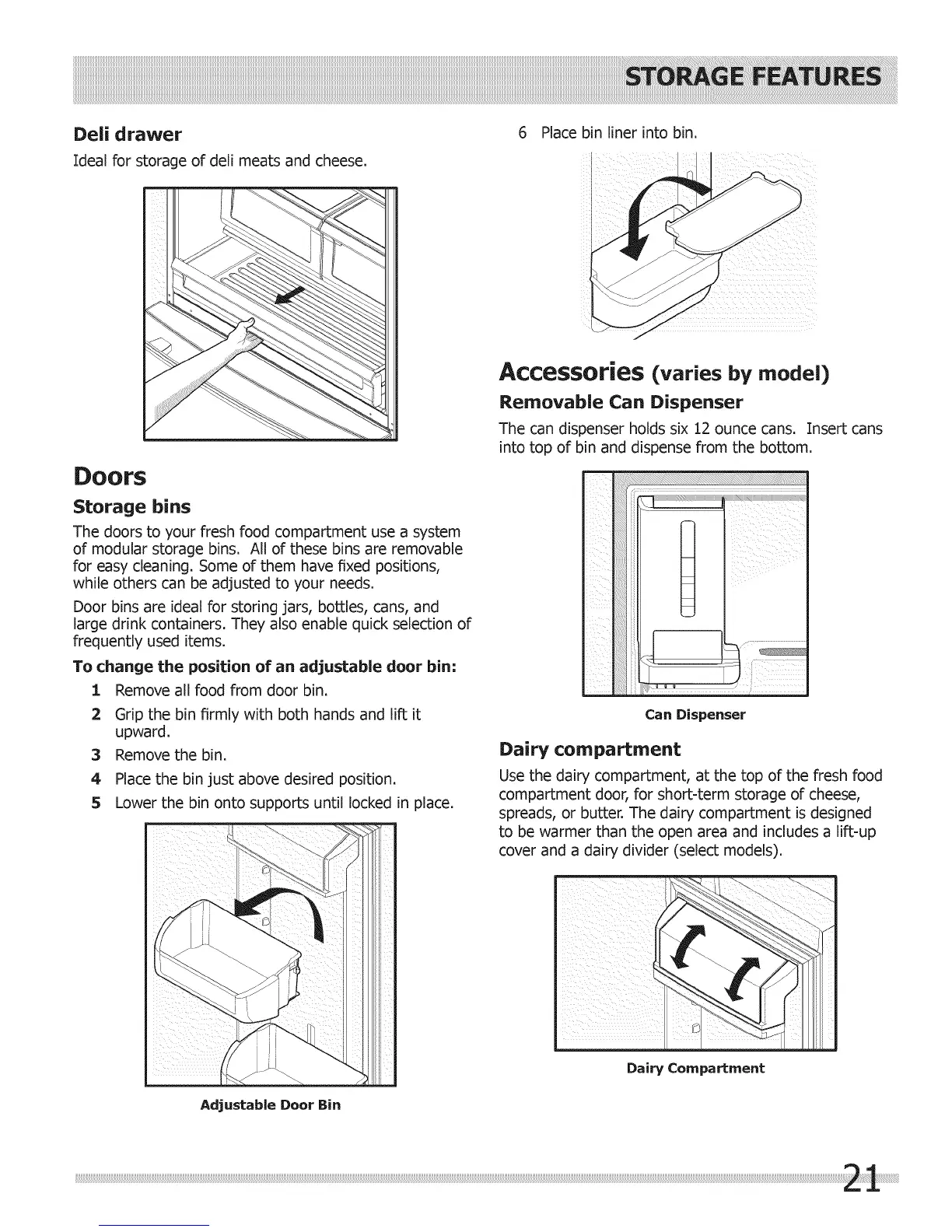 STORAGE FEATURES

Deli drawer

Ideal for storage of deli meats and cheese.

Doors

Storage bins

The doors to your fresh food compartment use a system of modular storage bins. All of these bins are removable for easy cleaning. Some of them have fixed positions, while others can be adjusted to your needs.

Door bins are ideal for storing jars, bottles, cans, and large drink containers. They also enable quick selection of frequently used items.

To change the position of an adjustable door bin:

1 Remove all food from door bin.

2 Grip the bin firmly with both hands and lift it upward.

3 Remove the bin.

4 Place the bin just above desired position.

5 Lower the bin onto supports until locked in place.

Adjustable Door Bin

6 Place bin liner into bin.

Accessories (varies by model)

Removable Can Dispenser

The can dispenser holds six 12 ounce cans. Insert cans into top of bin and dispense from the bottom.

Can Dispenser

Dairy compartment

Use the dairy compartment, at the top of the fresh food compartment door, for short-term storage of cheese, spreads, or butter. The dairy compartment is designed to be warmer than the open area and includes a lift-up cover and a dairy divider (select models).

Dairy Compartment

21